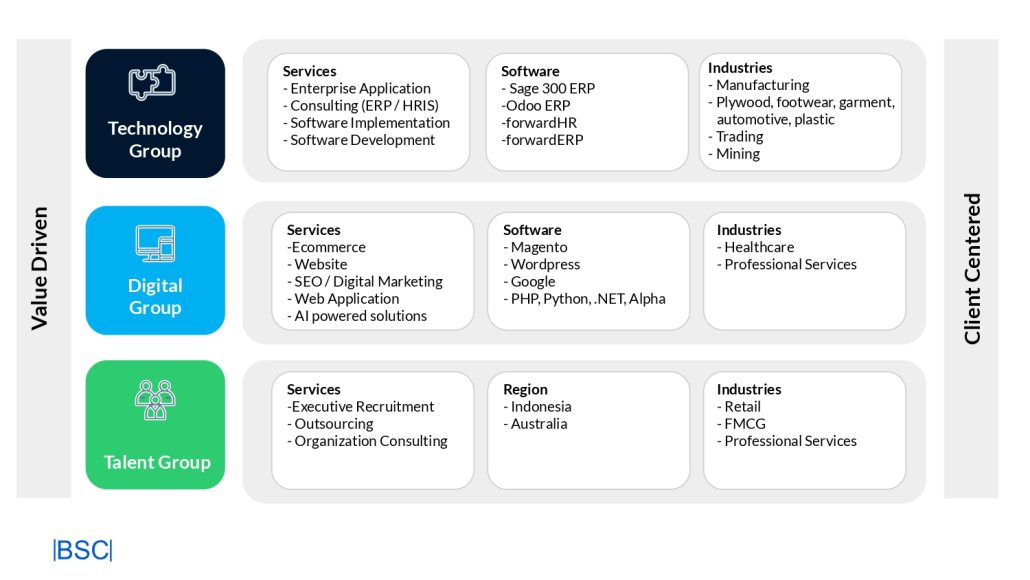 Value Driven

Technology Group

Services
- Enterprise Application
- Consulting (ERP / HRIS)
- Software Implementation
- Software Development

Software
- Sage 300 ERP
-Odoo ERP
-forwardHR
-forwardERP

Industries
- Manufacturing
- Plywood, footwear, garment, automotive, plastic
- Trading
- Mining

Digital Group

Services
-Ecommerce
- Website
- SEO / Digital Marketing
- Web Application
- AI powered solutions

Software
- Magento
- Wordpress
- Google
- PHP, Python, .NET, Alpha

Industries
- Healthcare
- Professional Services

Talent Group

Services
-Executive Recruitment
- Outsourcing
- Organization Consulting

Region
- Indonesia
- Australia

Industries
- Retail
- FMCG
- Professional Services

Client Centered

|BSC|